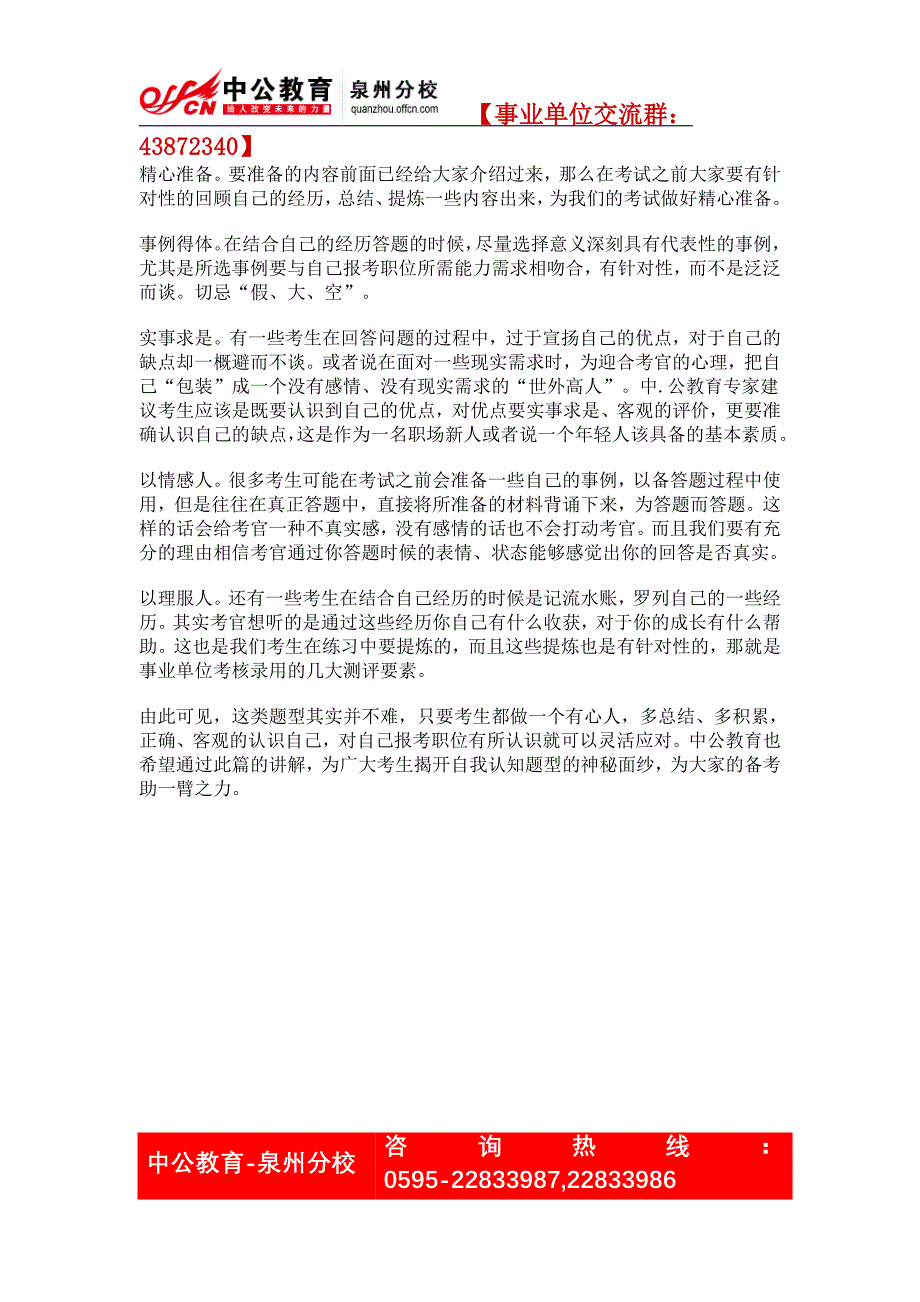 offcn 中公教育 给人改变未来的力量 泉州分校 quanzhou.offcn.com 【事业单位交流群：43872340】

精心准备。要准备的内容前面已经给大家介绍过来，那么在考试之前大家要有针对性的回顾自己的经历，总结、提炼一些内容出来，为我们的考试做好精心准备。

事例得体。在结合自己的经历答题的时候，尽量选择意义深刻具有代表性的事例，尤其是所选事例要与自己报考职位所需能力需求相吻合，有针对性，而不是泛泛而谈。切忌“假、大、空”。

实事求是。有一些考生在回答问题的过程中，过于宣扬自己的优点，对于自己的缺点却一概避而不谈。或者说在面对一些现实需求时，为迎合考官的心理，把自己“包装”成一个没有感情、没有现实需求的“世外高人”。中.公教育专家建议考生应该是既要认识到自己的优点，对优点要实事求是、客观的评价，更要准确认识自己的缺点，这是作为一名职场新人或者说一个年轻人该具备的基本素质。

以情感人。很多考生可能在考试之前会准备一些自己的事例，以备答题过程中使用，但是往往在真正答题中，直接将所准备的材料背诵下来，为答题而答题。这样的话会给考官一种不真实感，没有感情的话也不会打动考官。而且我们要有充分的理由相信考官通过你答题时候的表情、状态能够感觉出你的回答是否真实。

以理服人。还有一些考生在结合自己经历的时候是记流水账，罗列自己的一些经历。其实考官想听的是通过这些经历你自己有什么收获，对于你的成长有什么帮助。这也是我们考生在练习中要提炼的，而且这些提炼也是有针对性的，那就是事业单位考核录用的几大测评要素。

由此可见，这类题型其实并不难，只要考生都做一个有心人，多总结、多积累，正确、客观的认识自己，对自己报考职位有所认识就可以灵活应对。中公教育也希望通过此篇的讲解，为广大考生揭开自我认知题型的神秘面纱，为大家的备考助一臂之力。

中公教育-泉州分校 咨询热线：0595-22833987,22833986